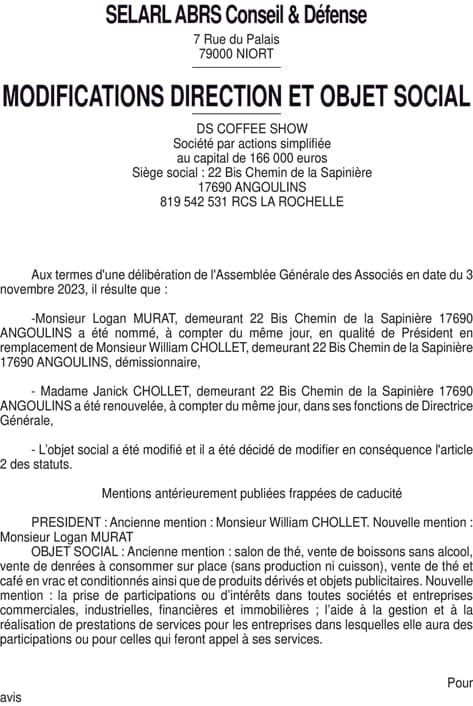 SELARL ABRS Conseil & Défense

7 Rue du Palais
79000 NIORT

MODIFICATIONS DIRECTION ET OBJET SOCIAL

DS COFFEE SHOW
Société par actions simplifiée
au capital de 166 000 euros
Siège social : 22 Bis Chemin de la Sapinière
17690 ANGOULINS
819 542 531 RCS LA ROCHELLE

Aux termes d'une délibération de l'Assemblée Générale des Associés en date du 3 novembre 2023, il résulte que :

-Monsieur Logan MURAT, demeurant 22 Bis Chemin de la Sapinière 17690 ANGOULINS a été nommé, à compter du même jour, en qualité de Président en remplacement de Monsieur William CHOLLET, demeurant 22 Bis Chemin de la Sapinière 17690 ANGOULINS, démissionnaire,

- Madame Janick CHOLLET, demeurant 22 Bis Chemin de la Sapinière 17690 ANGOULINS a été renouvelée, à compter du même jour, dans ses fonctions de Directrice Générale,

- L'objet social a été modifié et il a été décidé de modifier en conséquence l'article 2 des statuts.

Mentions antérieurement publiées frappées de caducité

PRESIDENT : Ancienne mention : Monsieur William CHOLLET. Nouvelle mention : Monsieur Logan MURAT
OBJET SOCIAL : Ancienne mention : salon de thé, vente de boissons sans alcool, vente de denrées à consommer sur place (sans production ni cuisson), vente de thé et café en vrac et conditionnés ainsi que de produits dérivés et objets publicitaires. Nouvelle mention : la prise de participations ou d'intérêts dans toutes sociétés et entreprises commerciales, industrielles, financières et immobilières ; l'aide à la gestion et à la réalisation de prestations de services pour les entreprises dans lesquelles elle aura des participations ou pour celles qui feront appel à ses services.

Pour avis